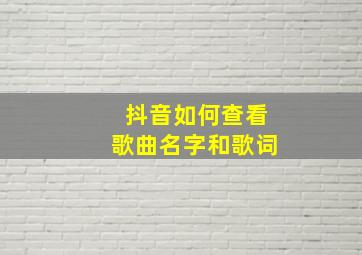 抖音如何查看
歌曲名字和歌词